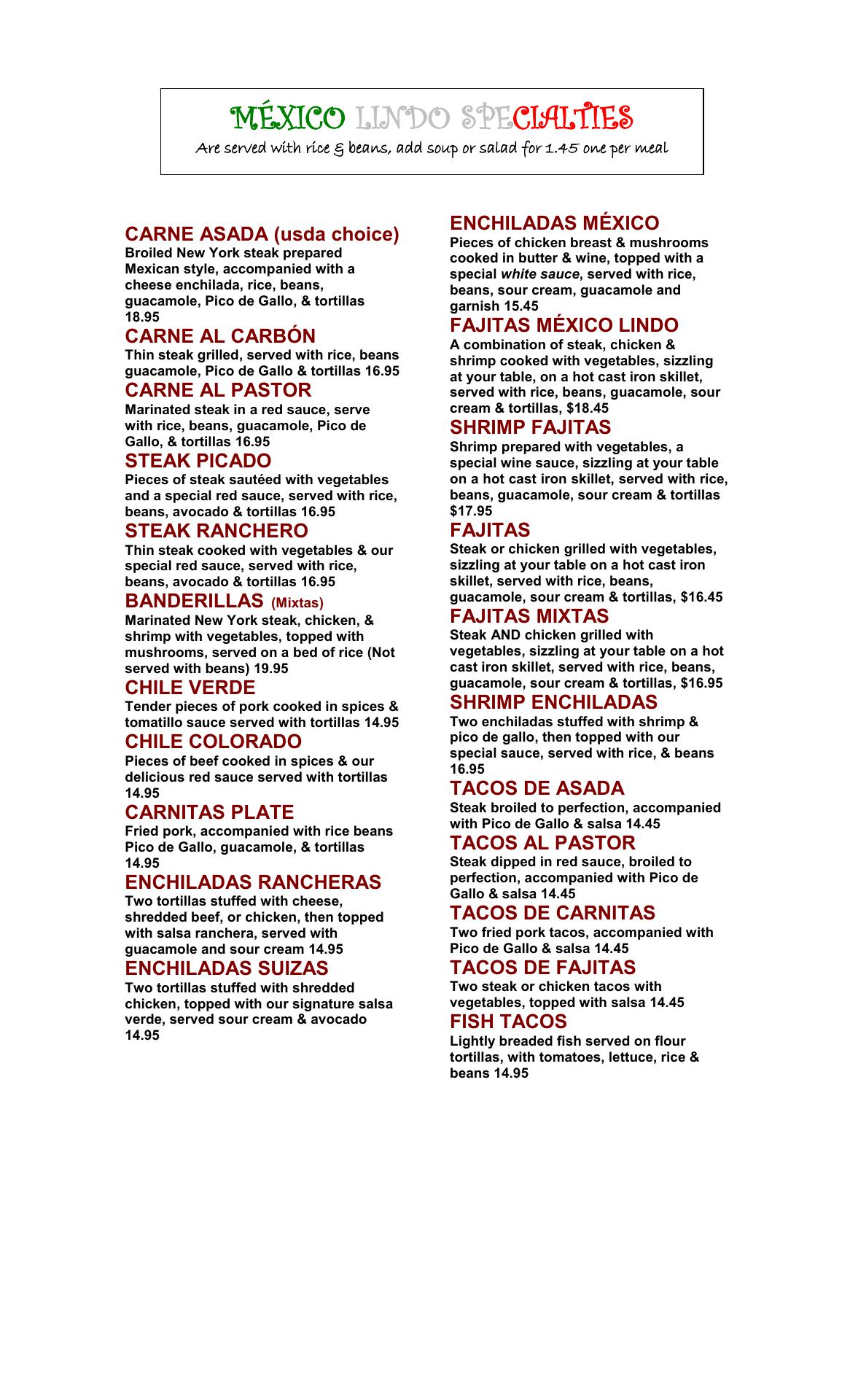 MÉXICO LINDO SPECIALTIES
Are served with rice & beans, add soup or salad for 1.45 one per meal

CARNE ASADA (usda choice)
Broiled New York steak prepared Mexican style, accompanied with a cheese enchilada, rice, beans, guacamole, Pico de Gallo, & tortillas 18.95

CARNE AL CARBÓN
Thin steak grilled, served with rice, beans guacamole, Pico de Gallo & tortillas 16.95

CARNE AL PASTOR
Marinated steak in a red sauce, serve with rice, beans, guacamole, Pico de Gallo, & tortillas 16.95

STEAK PICADO
Pieces of steak sautéed with vegetables and a special red sauce, served with rice, beans, avocado & tortillas 16.95

STEAK RANCHERO
Thin steak cooked with vegetables & our special red sauce, served with rice, beans, avocado & tortillas 16.95

BANDERILLAS (Mixtas)
Marinated New York steak, chicken, & shrimp with vegetables, topped with mushrooms, served on a bed of rice (Not served with beans) 19.95

CHILE VERDE
Tender pieces of pork cooked in spices & tomatillo sauce served with tortillas 14.95

CHILE COLORADO
Pieces of beef cooked in spices & our delicious red sauce served with tortillas 14.95

CARNITAS PLATE
Fried pork, accompanied with rice beans Pico de Gallo, guacamole, & tortillas 14.95

ENCHILADAS RANCHERAS
Two tortillas stuffed with cheese, shredded beef, or chicken, then topped with salsa ranchera, served with guacamole and sour cream 14.95

ENCHILADAS SUIZAS
Two tortillas stuffed with shredded chicken, topped with our signature salsa verde, served sour cream & avocado 14.95

ENCHILADAS MÉXICO
Pieces of chicken breast & mushrooms cooked in butter & wine, topped with a special white sauce, served with rice, beans, sour cream, guacamole and garnish 15.45

FAJITAS MÉXICO LINDO
A combination of steak, chicken & shrimp cooked with vegetables, sizzling at your table, on a hot cast iron skillet, served with rice, beans, guacamole, sour cream & tortillas, $18.45

SHRIMP FAJITAS
Shrimp prepared with vegetables, a special wine sauce, sizzling at your table on a hot cast iron skillet, served with rice, beans, guacamole, sour cream & tortillas $17.95

FAJITAS
Steak or chicken grilled with vegetables, sizzling at your table on a hot cast iron skillet, served with rice, beans, guacamole, sour cream & tortillas, $16.45

FAJITAS MIXTAS
Steak AND chicken grilled with vegetables, sizzling at your table on a hot cast iron skillet, served with rice, beans, guacamole, sour cream & tortillas, $16.95

SHRIMP ENCHILADAS
Two enchiladas stuffed with shrimp & pico de gallo, then topped with our special sauce, served with rice, & beans 16.95

TACOS DE ASADA
Steak broiled to perfection, accompanied with Pico de Gallo & salsa 14.45

TACOS AL PASTOR
Steak dipped in red sauce, broiled to perfection, accompanied with Pico de Gallo & salsa 14.45

TACOS DE CARNITAS
Two fried pork tacos, accompanied with Pico de Gallo & salsa 14.45

TACOS DE FAJITAS
Two steak or chicken tacos with vegetables, topped with salsa 14.45

FISH TACOS
Lightly breaded fish served on flour tortillas, with tomatoes, lettuce, rice & beans 14.95